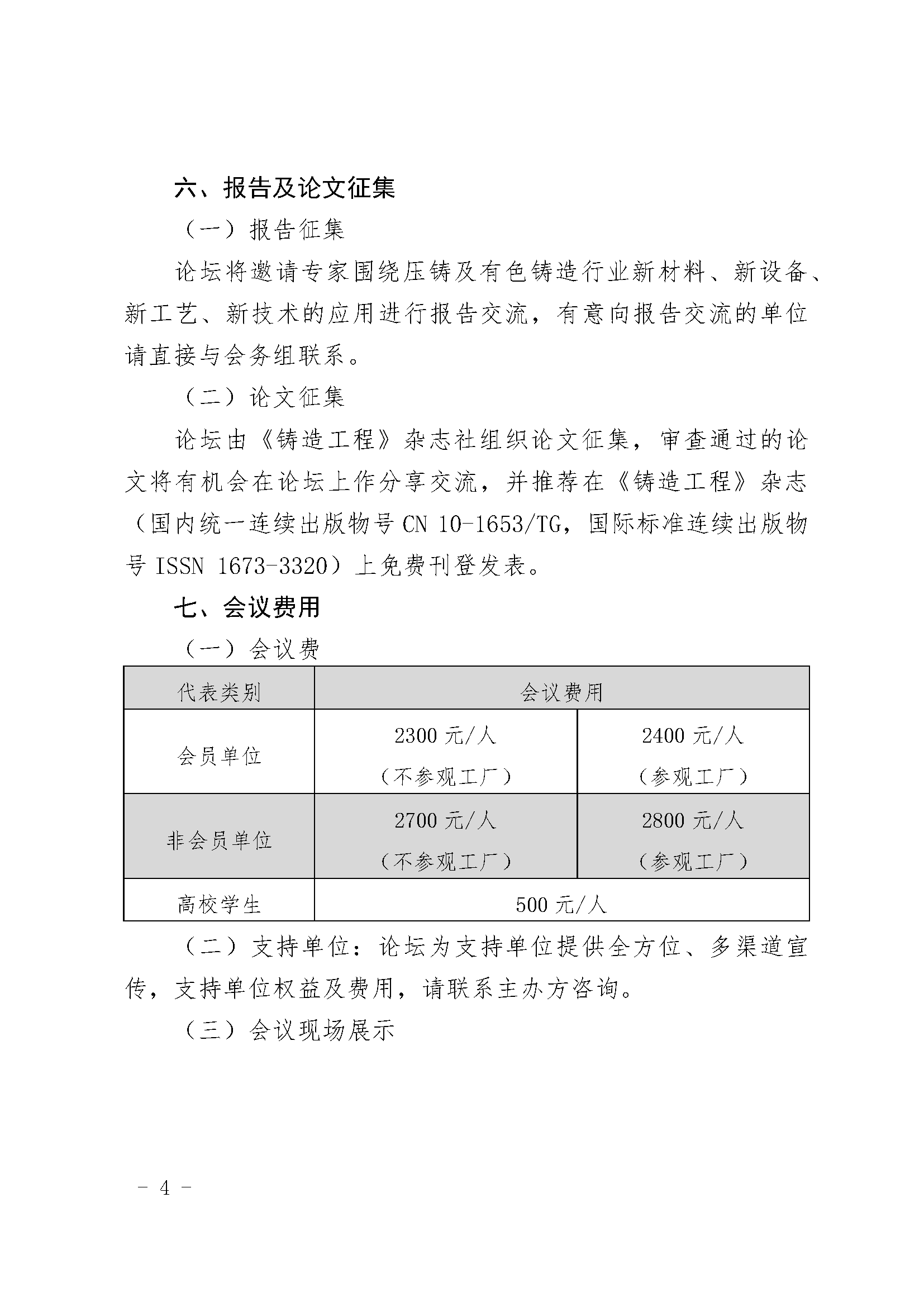 六、报告及论文征集

（一）报告征集

论坛将邀请专家围绕压铸及有色铸造行业新材料、新设备、新工艺、新技术的应用进行报告交流，有意向报告交流的单位请直接与会务组联系。

（二）论文征集

论坛由《铸造工程》杂志社组织论文征集，审查通过的论文将有机会在论坛上作分享交流，并推荐在《铸造工程》杂志（国内统一连续出版物号 CN 10-1653/TG，国际标准连续出版物号 ISSN 1673-3320）上免费刊登发表。

七、会议费用

（一）会议费

| 代表类别 | 会议费用 | |
|---|---|---|
| 会员单位 | 2300 元/人（不参观工厂） | 2400 元/人（参观工厂） |
| 非会员单位 | 2700 元/人（不参观工厂） | 2800 元/人（参观工厂） |
| 高校学生 | 500 元/人 | |

（二）支持单位：论坛为支持单位提供全方位、多渠道宣传，支持单位权益及费用，请联系主办方咨询。

（三）会议现场展示

- 4 -